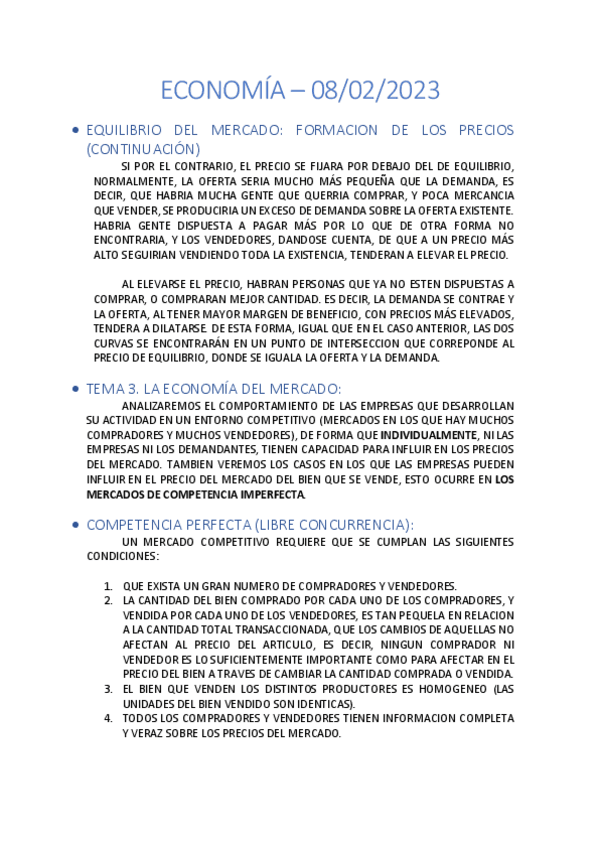 ECONOMÍA – 08/02/2023

• EQUILIBRIO DEL MERCADO: FORMACION DE LOS PRECIOS (CONTINUACIÓN)

SI POR EL CONTRARIO, EL PRECIO SE FIJARA POR DEBAJO DEL DE EQUILIBRIO, NORMALMENTE, LA OFERTA SERIA MUCHO MÁS PEQUEÑA QUE LA DEMANDA, ES DECIR, QUE HABRIA MUCHA GENTE QUE QUERRIA COMPRAR, Y POCA MERCANCIA QUE VENDER, SE PRODUCIRIA UN EXCESO DE DEMANDA SOBRE LA OFERTA EXISTENTE. HABRIA GENTE DISPUESTA A PAGAR MÁS POR LO QUE DE OTRA FORMA NO ENCONTRARIA, Y LOS VENDEDORES, DANDOSE CUENTA, DE QUE A UN PRECIO MÁS ALTO SEGUIRIAN VENDIENDO TODA LA EXISTENCIA, TENDERAN A ELEVAR EL PRECIO.

AL ELEVARSE EL PRECIO, HABRAN PERSONAS QUE YA NO ESTEN DISPUESTAS A COMPRAR, O COMPRARAN MEJOR CANTIDAD. ES DECIR, LA DEMANDA SE CONTRAE Y LA OFERTA, AL TENER MAYOR MARGEN DE BENEFICIO, CON PRECIOS MÁS ELEVADOS, TENDERA A DILATARSE. DE ESTA FORMA, IGUAL QUE EN EL CASO ANTERIOR, LAS DOS CURVAS SE ENCONTRARÁN EN UN PUNTO DE INTERSECCION QUE CORREPONDE AL PRECIO DE EQUILIBRIO, DONDE SE IGUALA LA OFERTA Y LA DEMANDA.

• TEMA 3. LA ECONOMÍA DEL MERCADO:

ANALIZAREMOS EL COMPORTAMIENTO DE LAS EMPRESAS QUE DESARROLLAN SU ACTIVIDAD EN UN ENTORNO COMPETITIVO (MERCADOS EN LOS QUE HAY MUCHOS COMPRADORES Y MUCHOS VENDEDORES), DE FORMA QUE INDIVIDUALMENTE, NI LAS EMPRESAS NI LOS DEMANDANTES, TIENEN CAPACIDAD PARA INFLUIR EN LOS PRECIOS DEL MERCADO. TAMBIEN VEREMOS LOS CASOS EN LOS QUE LAS EMPRESAS PUEDEN INFLUIR EN EL PRECIO DEL MERCADO DEL BIEN QUE SE VENDE, ESTO OCURRE EN LOS MERCADOS DE COMPETENCIA IMPERFECTA.

• COMPETENCIA PERFECTA (LIBRE CONCURRENCIA):

UN MERCADO COMPETITIVO REQUIERE QUE SE CUMPLAN LAS SIGUIENTES CONDICIONES:

1. QUE EXISTA UN GRAN NUMERO DE COMPRADORES Y VENDEDORES.
2. LA CANTIDAD DEL BIEN COMPRADO POR CADA UNO DE LOS COMPRADORES, Y VENDIDA POR CADA UNO DE LOS VENDEDORES, ES TAN PEQUELA EN RELACION A LA CANTIDAD TOTAL TRANSACCIONADA, QUE LOS CAMBIOS DE AQUELLAS NO AFECTAN AL PRECIO DEL ARTICULO, ES DECIR, NINGUN COMPRADOR NI VENDEDOR ES LO SUFICIENTEMENTE IMPORTANTE COMO PARA AFECTAR EN EL PRECIO DEL BIEN A TRAVES DE CAMBIAR LA CANTIDAD COMPRADA O VENDIDA.
3. EL BIEN QUE VENDEN LOS DISTINTOS PRODUCTORES ES HOMOGENEO (LAS UNIDADES DEL BIEN VENDIDO SON IDENTICAS).
4. TODOS LOS COMPRADORES Y VENDEDORES TIENEN INFORMACION COMPLETA Y VERAZ SOBRE LOS PRECIOS DEL MERCADO.